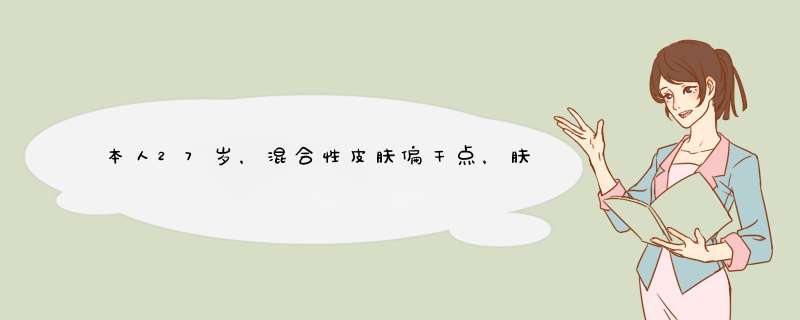 本人27岁，混合性皮肤偏干点，肤